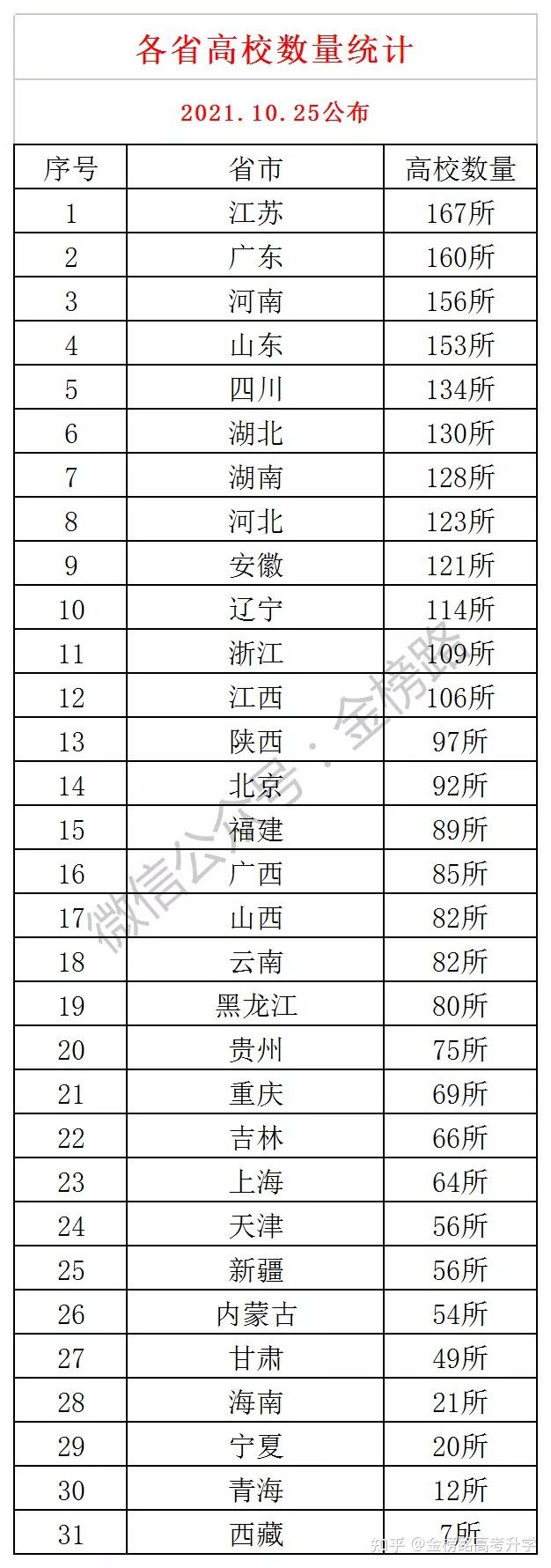 各省高校数量统计

2021.10.25公布

| 序号 | 省市 | 高校数量 |
|---|---|---|
| 1 | 江苏 | 167所 |
| 2 | 广东 | 160所 |
| 3 | 河南 | 156所 |
| 4 | 山东 | 153所 |
| 5 | 四川 | 134所 |
| 6 | 湖北 | 130所 |
| 7 | 湖南 | 128所 |
| 8 | 河北 | 123所 |
| 9 | 安徽 | 121所 |
| 10 | 辽宁 | 114所 |
| 11 | 浙江 | 109所 |
| 12 | 江西 | 106所 |
| 13 | 陕西 | 97所 |
| 14 | 北京 | 92所 |
| 15 | 福建 | 89所 |
| 16 | 广西 | 85所 |
| 17 | 山西 | 82所 |
| 18 | 云南 | 82所 |
| 19 | 黑龙江 | 80所 |
| 20 | 贵州 | 75所 |
| 21 | 重庆 | 69所 |
| 22 | 吉林 | 66所 |
| 23 | 上海 | 64所 |
| 24 | 天津 | 56所 |
| 25 | 新疆 | 56所 |
| 26 | 内蒙古 | 54所 |
| 27 | 甘肃 | 49所 |
| 28 | 海南 | 21所 |
| 29 | 宁夏 | 20所 |
| 30 | 青海 | 12所 |
| 31 | 西藏 | 7所 |

微信公众号：金榜路

知乎 @金榜路高考升学